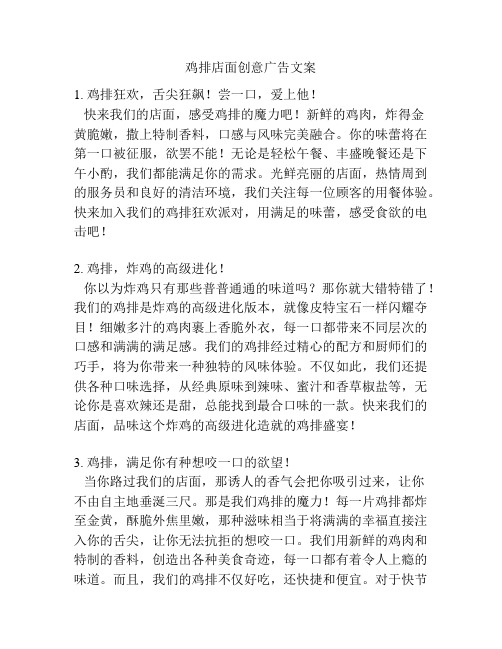 鸡排店面创意广告文案

1. 鸡排狂欢，舌尖狂飙！尝一口，爱上他！

快来我们的店面，感受鸡排的魔力吧！新鲜的鸡肉，炸得金黄脆嫩，撒上特制香料，口感与风味完美融合。你的味蕾将在第一口被征服，欲罢不能！无论是轻松午餐、丰盛晚餐还是下午小酌，我们都能满足你的需求。光鲜亮丽的店面，热情周到的服务员和良好的清洁环境，我们关注每一位顾客的用餐体验。快来加入我们的鸡排狂欢派对，用满足的味蕾，感受食欲的电击吧！

2. 鸡排，炸鸡的高级进化！

你以为炸鸡只有那些普普通通的味道吗？那你就大错特错了！我们的鸡排是炸鸡的高级进化版本，就像皮特宝石一样闪耀夺目！细嫩多汁的鸡肉裹上香脆外衣，每一口都带来不同层次的口感和满满的满足感。我们的鸡排经过精心的配方和厨师们的巧手，将为你带来一种独特的风味体验。不仅如此，我们还提供各种口味选择，从经典原味到辣味、蜜汁和香草椒盐等，无论你是喜欢辣还是甜，总能找到最合口味的一款。快来我们的店面，品味这个炸鸡的高级进化造就的鸡排盛宴！

3. 鸡排，满足你有种想咬一口的欲望！

当你路过我们的店面，那诱人的香气会把你吸引过来，让你不由自主地垂涎三尺。那是我们鸡排的魔力！每一片鸡排都炸至金黄，酥脆外焦里嫩，那种滋味相当于将满满的幸福直接注入你的舌尖，让你无法抗拒的想咬一口。我们用新鲜的鸡肉和特制的香料，创造出各种美食奇迹，每一口都有着令人上瘾的味道。而且，我们的鸡排不仅好吃，还快捷和便宜。对于快节